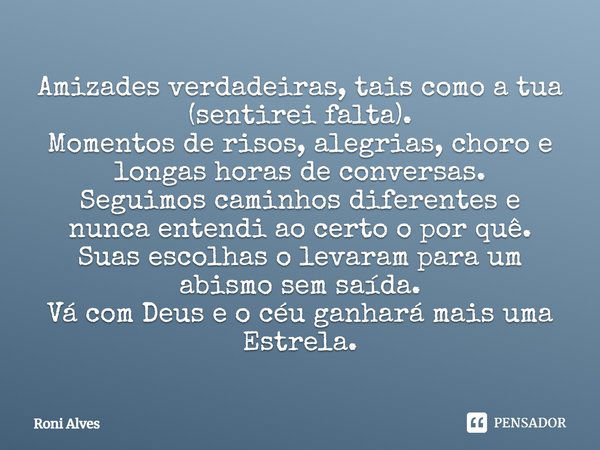 Amizades verdadeiras, tais como a tua (sentirei falta).
Momentos de risos, alegrias, choro e longas horas de conversas.
Seguimos caminhos diferentes e nunca entendi ao certo o por quê.
Suas escolhas o levaram para um abismo sem saída.
Vá com Deus e o céu ganhará mais uma Estrela.

Roni Alves

PENSADOR